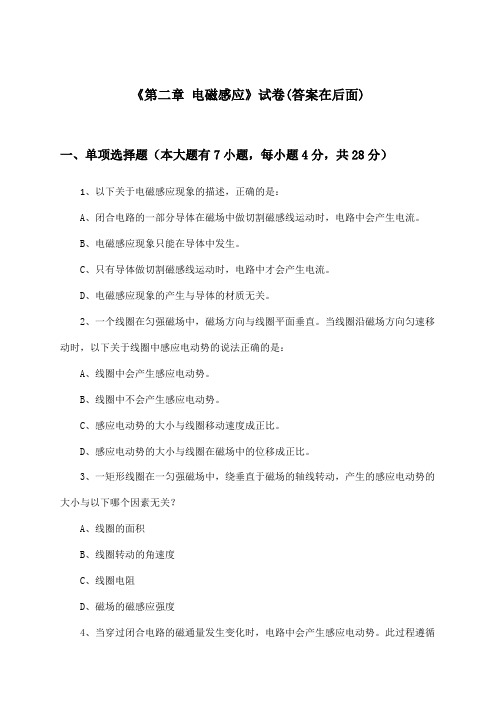 《第二章 电磁感应》试卷(答案在后面)

一、单项选择题（本大题有7小题，每小题4分，共28分）

1、以下关于电磁感应现象的描述，正确的是：

A、闭合电路的一部分导体在磁场中做切割磁感线运动时，电路中会产生电流。

B、电磁感应现象只能在导体中发生。

C、只有导体做切割磁感线运动时，电路中才会产生电流。

D、电磁感应现象的产生与导体的材质无关。

2、一个线圈在匀强磁场中，磁场方向与线圈平面垂直。当线圈沿磁场方向匀速移动时，以下关于线圈中感应电动势的说法正确的是：

A、线圈中会产生感应电动势。

B、线圈中不会产生感应电动势。

C、感应电动势的大小与线圈移动速度成正比。

D、感应电动势的大小与线圈在磁场中的位移成正比。

3、一矩形线圈在一匀强磁场中，绕垂直于磁场的轴线转动，产生的感应电动势的大小与以下哪个因素无关？

A、线圈的面积

B、线圈转动的角速度

C、线圈电阻

D、磁场的磁感应强度

4、当穿过闭合电路的磁通量发生变化时，电路中会产生感应电动势。此过程遵循